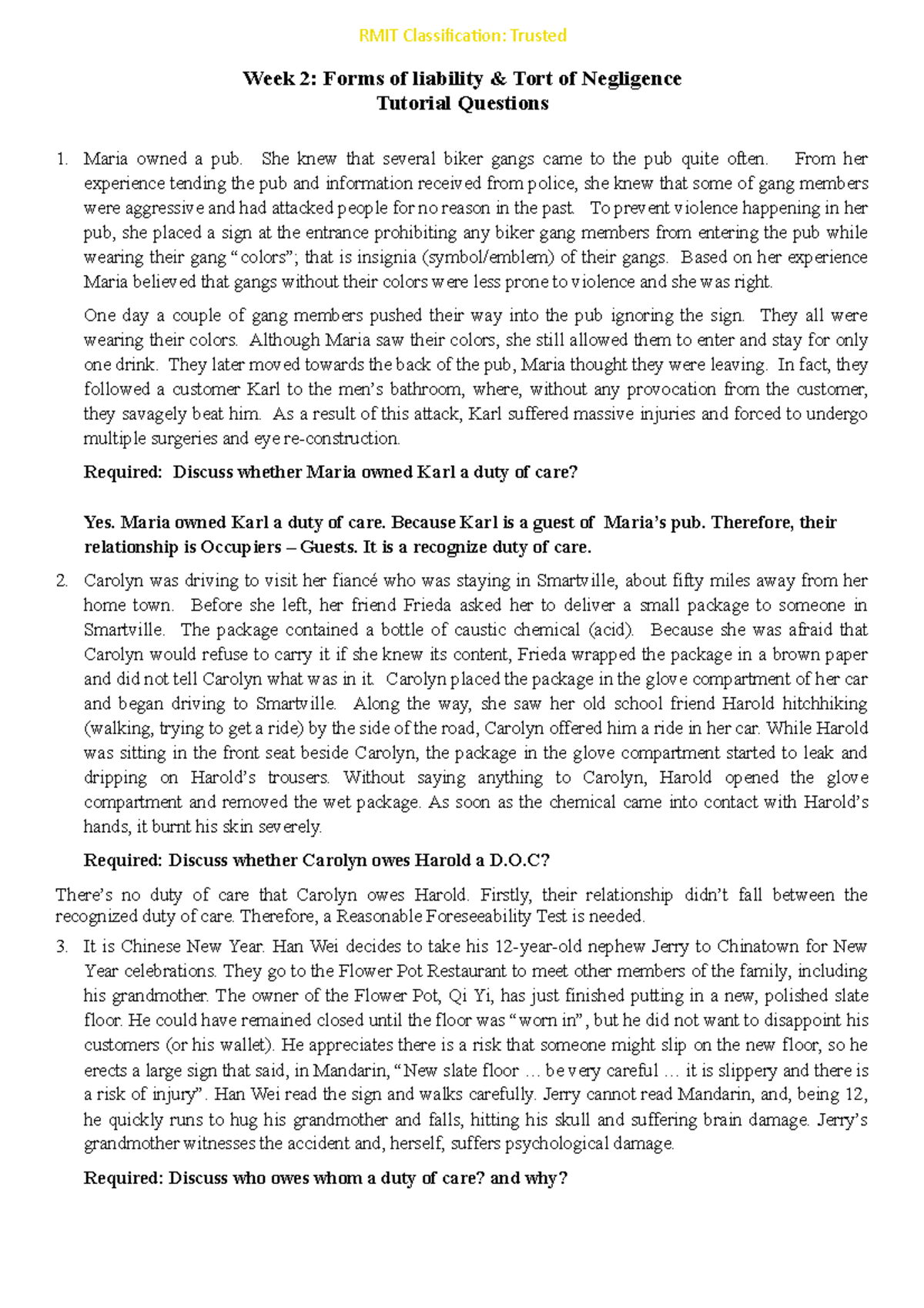 RMIT Classification: Trusted

Week 2: Forms of liability & Tort of Negligence
Tutorial Questions

1. Maria owned a pub. She knew that several biker gangs came to the pub quite often. From her experience tending the pub and information received from police, she knew that some of gang members were aggressive and had attacked people for no reason in the past. To prevent violence happening in her pub, she placed a sign at the entrance prohibiting any biker gang members from entering the pub while wearing their gang “colors”; that is insignia (symbol/emblem) of their gangs. Based on her experience Maria believed that gangs without their colors were less prone to violence and she was right.

One day a couple of gang members pushed their way into the pub ignoring the sign. They all were wearing their colors. Although Maria saw their colors, she still allowed them to enter and stay for only one drink. They later moved towards the back of the pub, Maria thought they were leaving. In fact, they followed a customer Karl to the men’s bathroom, where, without any provocation from the customer, they savagely beat him. As a result of this attack, Karl suffered massive injuries and forced to undergo multiple surgeries and eye re-construction.

Required: Discuss whether Maria owned Karl a duty of care?

Yes. Maria owned Karl a duty of care. Because Karl is a guest of Maria’s pub. Therefore, their relationship is Occupiers – Guests. It is a recognize duty of care.

2. Carolyn was driving to visit her fiancé who was staying in Smartville, about fifty miles away from her home town. Before she left, her friend Frieda asked her to deliver a small package to someone in Smartville. The package contained a bottle of caustic chemical (acid). Because she was afraid that Carolyn would refuse to carry it if she knew its content, Frieda wrapped the package in a brown paper and did not tell Carolyn what was in it. Carolyn placed the package in the glove compartment of her car and began driving to Smartville. Along the way, she saw her old school friend Harold hitchhiking (walking, trying to get a ride) by the side of the road, Carolyn offered him a ride in her car. While Harold was sitting in the front seat beside Carolyn, the package in the glove compartment started to leak and dripping on Harold’s trousers. Without saying anything to Carolyn, Harold opened the glove compartment and removed the wet package. As soon as the chemical came into contact with Harold’s hands, it burnt his skin severely.

Required: Discuss whether Carolyn owes Harold a D.O.C?

There’s no duty of care that Carolyn owes Harold. Firstly, their relationship didn’t fall between the recognized duty of care. Therefore, a Reasonable Foreseeability Test is needed.

3. It is Chinese New Year. Han Wei decides to take his 12-year-old nephew Jerry to Chinatown for New Year celebrations. They go to the Flower Pot Restaurant to meet other members of the family, including his grandmother. The owner of the Flower Pot, Qi Yi, has just finished putting in a new, polished slate floor. He could have remained closed until the floor was “worn in”, but he did not want to disappoint his customers (or his wallet). He appreciates there is a risk that someone might slip on the new floor, so he erects a large sign that said, in Mandarin, “New slate floor … be very careful … it is slippery and there is a risk of injury”. Han Wei read the sign and walks carefully. Jerry cannot read Mandarin, and, being 12, he quickly runs to hug his grandmother and falls, hitting his skull and suffering brain damage. Jerry’s grandmother witnesses the accident and, herself, suffers psychological damage.

Required: Discuss who owes whom a duty of care? and why?